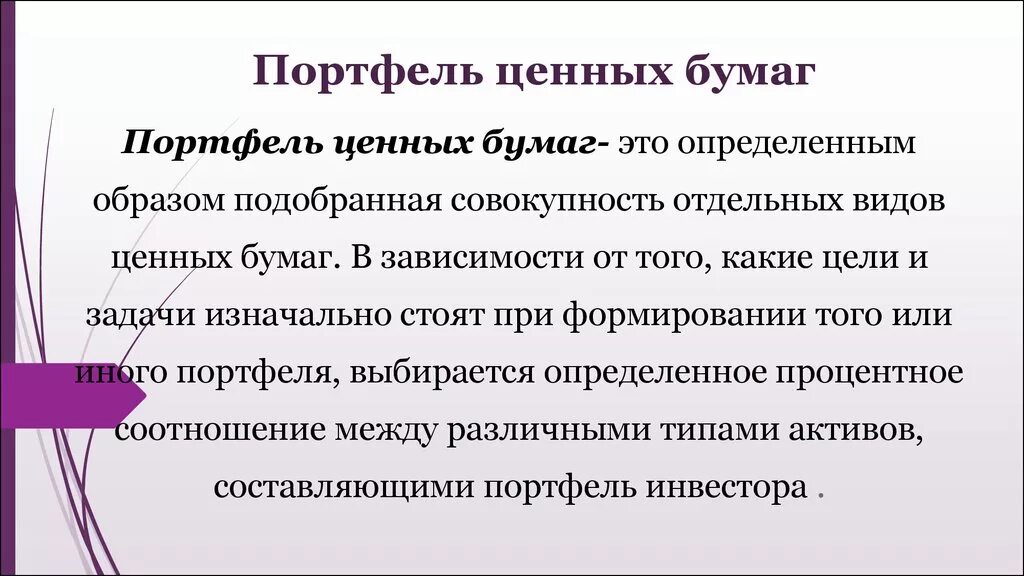 Портфель ценных бумаг

Портфель ценных бумаг- это определенным образом подобранная совокупность отдельных видов ценных бумаг. В зависимости от того, какие цели и задачи изначально стоят при формировании того или иного портфеля, выбирается определенное процентное соотношение между различными типами активов, составляющими портфель инвестора .